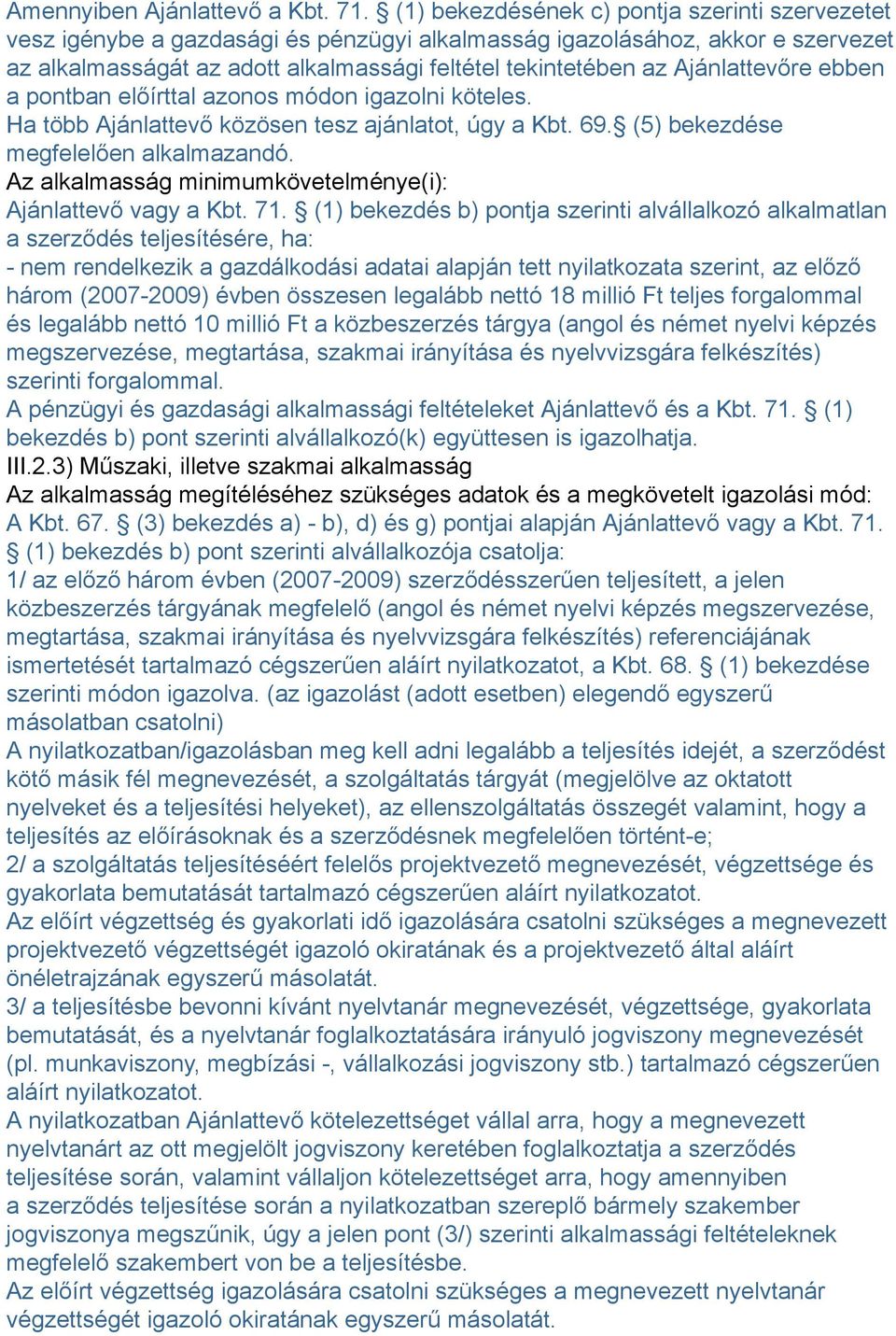 Amennyiben Ajánlattevő a Kbt. 71. § (1) bekezdésének c) pontja szerinti szervezetet vesz igénybe a gazdasági és pénzügyi alkalmasság igazolásához, akkor e szervezet az alkalmasságát az adott alkalmassági feltétel tekintetében az Ajánlattevőre ebben a pontban előírttal azonos módon igazolni köteles.
Ha több Ajánlattevő közösen tesz ajánlatot, úgy a Kbt. 69.§ (5) bekezdése megfelelően alkalmazandó.
Az alkalmasság minimumkövetelménye(i):
Ajánlattevő vagy a Kbt. 71. § (1) bekezdés b) pontja szerinti alvállalkozó alkalmatlan a szerződés teljesítésére, ha:
- nem rendelkezik a gazdálkodási adatai alapján tett nyilatkozata szerint, az előző három (2007-2009) évben összesen legalább nettó 18 millió Ft teljes forgalommal és legalább nettó 10 millió Ft a közbeszerzés tárgya (angol és német nyelvi képzés megszervezése, megtartása, szakmai irányítása és nyelvvizsgára felkészítés) szerinti forgalommal.
A pénzügyi és gazdasági alkalmassági feltételeket Ajánlattevő és a Kbt. 71. § (1) bekezdés b) pont szerinti alvállalkozó(k) együttesen is igazolhatja.
III.2.3) Műszaki, illetve szakmai alkalmasság
Az alkalmasság megítéléséhez szükséges adatok és a megkövetelt igazolási mód:
A Kbt. 67. § (3) bekezdés a) - b), d) és g) pontjai alapján Ajánlattevő vagy a Kbt. 71. § (1) bekezdés b) pont szerinti alvállalkozója csatolja:
1/ az előző három évben (2007-2009) szerződésszerűen teljesített, a jelen közbeszerzés tárgyának megfelelő (angol és német nyelvi képzés megszervezése, megtartása, szakmai irányítása és nyelvvizsgára felkészítés) referenciájának ismertetését tartalmazó cégszerűen aláírt nyilatkozatot, a Kbt. 68. § (1) bekezdése szerinti módon igazolva. (az igazolást (adott esetben) elegendő egyszerű másolatban csatolni)
A nyilatkozatban/igazolásban meg kell adni legalább a teljesítés idejét, a szerződést kötő másik fél megnevezését, a szolgáltatás tárgyát (megjelölve az oktatott nyelveket és a teljesítési helyeket), az ellenszolgáltatás összegét valamint, hogy a teljesítés az előírásoknak és a szerződésnek megfelelően történt-e;
2/ a szolgáltatás teljesítéséért felelős projektvezető megnevezését, végzettsége és gyakorlata bemutatását tartalmazó cégszerűen aláírt nyilatkozatot.
Az előírt végzettség és gyakorlati idő igazolására csatolni szükséges a megnevezett projektvezető végzettségét igazoló okiratának és a projektvezető által aláírt önéletrajzának egyszerű másolatát.
3/ a teljesítésbe bevonni kívánt nyelvtanár megnevezését, végzettsége, gyakorlata bemutatását, és a nyelvtanár foglalkoztatására irányuló jogviszony megnevezését (pl. munkaviszony, megbízási -, vállalkozási jogviszony stb.) tartalmazó cégszerűen aláírt nyilatkozatot.
A nyilatkozatban Ajánlattevő kötelezettséget vállal arra, hogy a megnevezett nyelvtanárt az ott megjelölt jogviszony keretében foglalkoztatja a szerződés teljesítése során, valamint vállaljon kötelezettséget arra, hogy amennyiben a szerződés teljesítése során a nyilatkozatban szereplő bármely szakember jogviszonya megszűnik, úgy a jelen pont (3/) szerinti alkalmassági feltételeknek megfelelő szakembert von be a teljesítésbe.
Az előírt végzettség igazolására csatolni szükséges a megnevezett nyelvtanár végzettségét igazoló okiratának egyszerű másolatát.